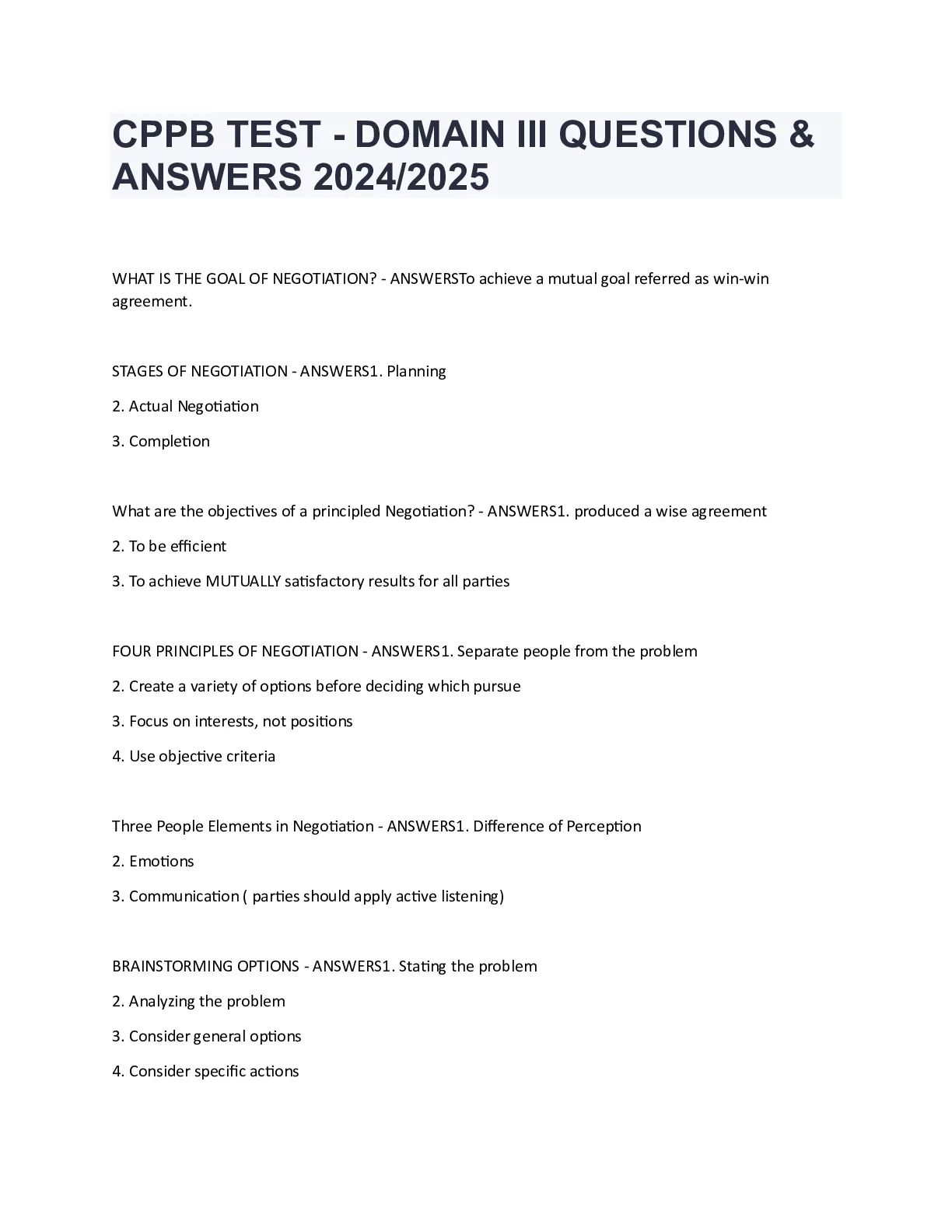 CPPB TEST - DOMAIN III QUESTIONS & ANSWERS 2024/2025

WHAT IS THE GOAL OF NEGOTIATION? - ANSWERSTo achieve a mutual goal referred as win-win agreement.

STAGES OF NEGOTIATION - ANSWERS1. Planning

2. Actual Negotiation

3. Completion

What are the objectives of a principled Negotiation? - ANSWERS1. produced a wise agreement

2. To be efficient

3. To achieve MUTUALLY satisfactory results for all parties

FOUR PRINCIPLES OF NEGOTIATION - ANSWERS1. Separate people from the problem

2. Create a variety of options before deciding which pursue

3. Focus on interests, not positions

4. Use objective criteria

Three People Elements in Negotiation - ANSWERS1. Difference of Perception

2. Emotions

3. Communication ( parties should apply active listening)

BRAINSTORMING OPTIONS - ANSWERS1. Stating the problem

2. Analyzing the problem

3. Consider general options

4. Consider specific actions